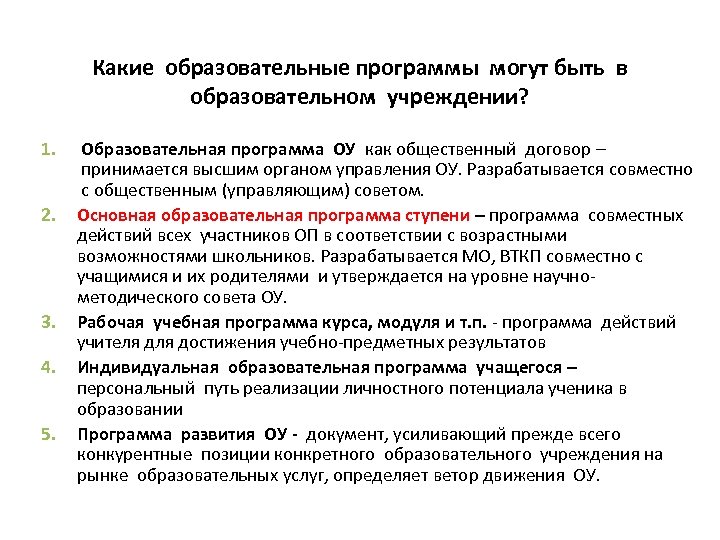 Какие образовательные программы могут быть в образовательном учреждении?

1. Образовательная программа ОУ как общественный договор – принимается высшим органом управления ОУ. Разрабатывается совместно с общественным (управляющим) советом.

2. Основная образовательная программа ступени – программа совместных действий всех участников ОП в соответствии с возрастными возможностями школьников. Разрабатывается МО, ВТКП совместно с учащимися и их родителями и утверждается на уровне научно-методического совета ОУ.

3. Рабочая учебная программа курса, модуля и т.п. - программа действий учителя для достижения учебно-предметных результатов

4. Индивидуальная образовательная программа учащегося – персональный путь реализации личностного потенциала ученика в образовании

5. Программа развития ОУ - документ, усиливающий прежде всего конкурентные позиции конкретного образовательного учреждения на рынке образовательных услуг, определяет ветор движения ОУ.